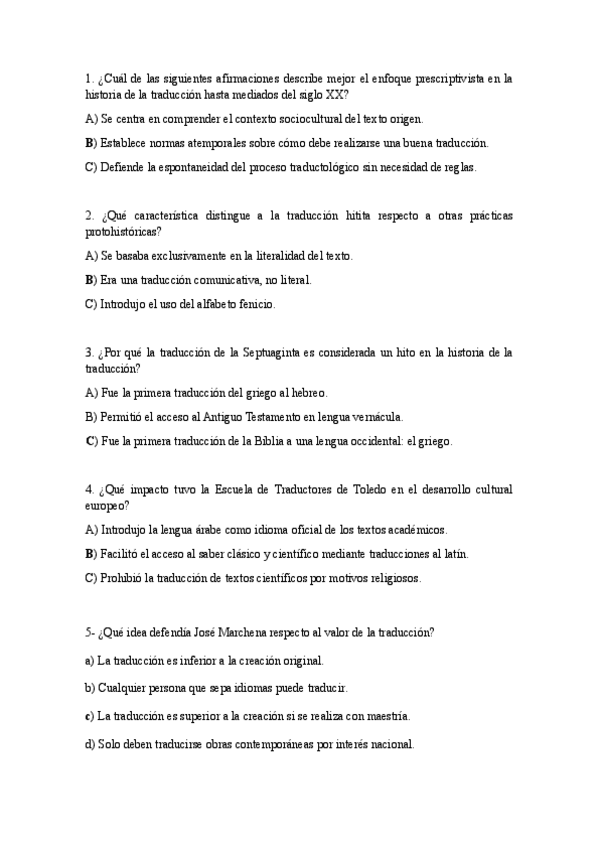 1. ¿Cuál de las siguientes afirmaciones describe mejor el enfoque prescriptivista en la historia de la traducción hasta mediados del siglo XX?

A) Se centra en comprender el contexto sociocultural del texto origen.

B) Establece normas atemporales sobre cómo debe realizarse una buena traducción.

C) Defiende la espontaneidad del proceso traductológico sin necesidad de reglas.

2. ¿Qué característica distingue a la traducción hitita respecto a otras prácticas protohistóricas?

A) Se basaba exclusivamente en la literalidad del texto.

B) Era una traducción comunicativa, no literal.

C) Introdujo el uso del alfabeto fenicio.

3. ¿Por qué la traducción de la Septuaginta es considerada un hito en la historia de la traducción?

A) Fue la primera traducción del griego al hebreo.

B) Permitió el acceso al Antiguo Testamento en lengua vernácula.

C) Fue la primera traducción de la Biblia a una lengua occidental: el griego.

4. ¿Qué impacto tuvo la Escuela de Traductores de Toledo en el desarrollo cultural europeo?

A) Introdujo la lengua árabe como idioma oficial de los textos académicos.

B) Facilitó el acceso al saber clásico y científico mediante traducciones al latín.

C) Prohibió la traducción de textos científicos por motivos religiosos.

5- ¿Qué idea defendía José Marchena respecto al valor de la traducción?

a) La traducción es inferior a la creación original.

b) Cualquier persona que sepa idiomas puede traducir.

c) La traducción es superior a la creación si se realiza con maestría.

d) Solo deben traducirse obras contemporáneas por interés nacional.